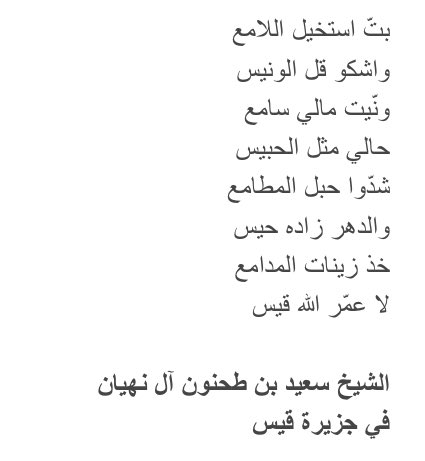 بتّ استخيل اللامع
واشكو قل الونيس
ونّيت مالي سامع
حالي مثل الحبيس
شدّوا حبل المطامع
والدهر زاده حيس
خذ زينات المدامع
لا عمّر الله قيس

الشيخ سعيد بن طحنون آل نهيان
في جزيرة قيس